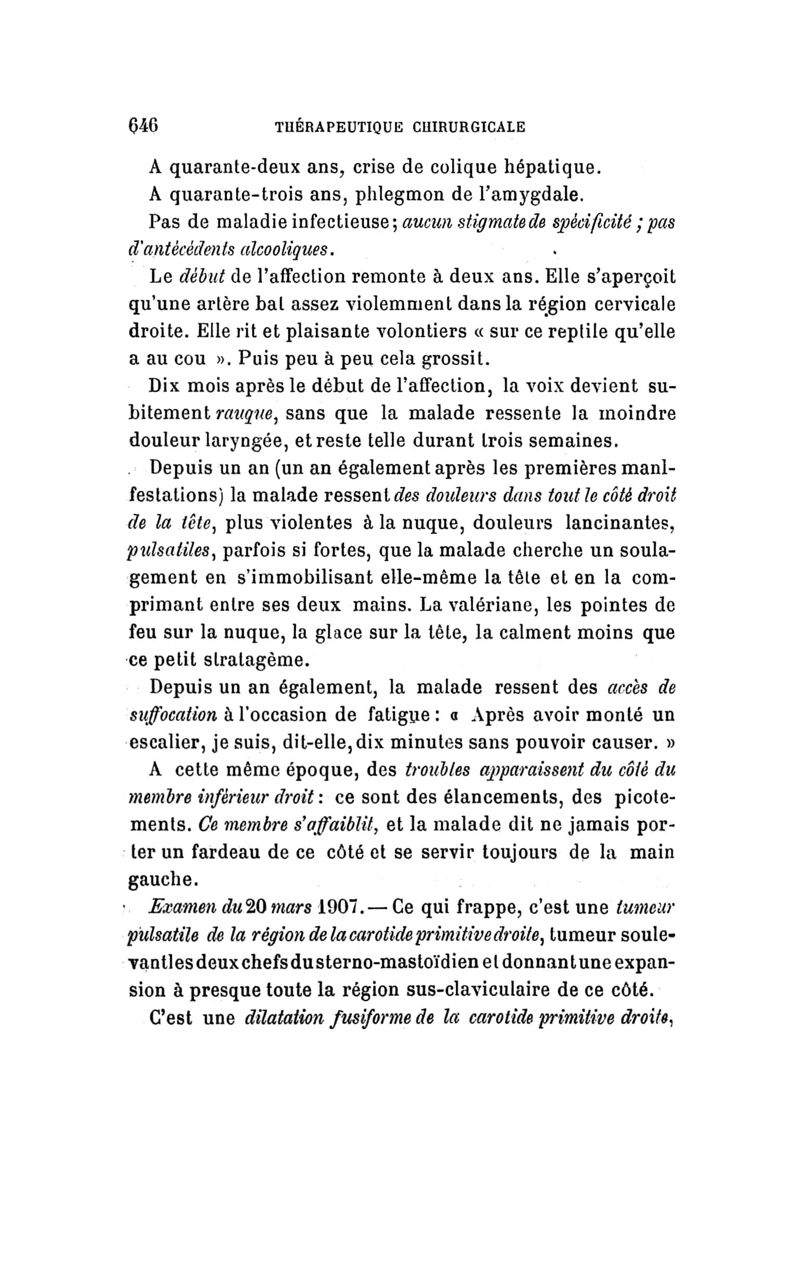 646 THÉRAPEUTIQUE CHIRURGICALE

A quarante-deux ans, crise de colique hépatique.

A quarante-trois ans, phlegmon de l'amygdale.

Pas de maladie infectieuse; aucun stigmate de spécificité ; pas d'antécédents alcooliques.

Le début de l'affection remonte à deux ans. Elle s'aperçoit qu'une artère bat assez violemment dans la région cervicale droite. Elle rit et plaisante volontiers « sur ce reptile qu'elle a au cou ». Puis peu à peu cela grossit.

Dix mois après le début de l'affection, la voix devient subitement rauque, sans que la malade ressente la moindre douleur laryngée, et reste telle durant trois semaines.

Depuis un an (un an également après les premières manifestations) la malade ressent des douleurs dans tout le côté droit de la tête, plus violentes à la nuque, douleurs lancinantes, pulsatiles, parfois si fortes, que la malade cherche un soulagement en s'immobilisant elle-même la tête et en la comprimant entre ses deux mains. La valériane, les pointes de feu sur la nuque, la glace sur la tête, la calment moins que ce petit stratagème.

Depuis un an également, la malade ressent des accès de suffocation à l'occasion de fatigue : « Après avoir monté un escalier, je suis, dit-elle, dix minutes sans pouvoir causer. »

A cette même époque, des troubles apparaissent du côté du membre inférieur droit : ce sont des élancements, des picotements. Ce membre s'affaiblit, et la malade dit ne jamais porter un fardeau de ce côté et se servir toujours de la main gauche.

Examen du 20 mars 1907. — Ce qui frappe, c'est une tumeur pulsatile de la région de la carotide primitive droite, tumeur soulevant les deux chefs du sterno-mastoïdien et donnant une expansion à presque toute la région sus-claviculaire de ce côté.

C'est une dilatation fusiforme de la carotide primitive droite,